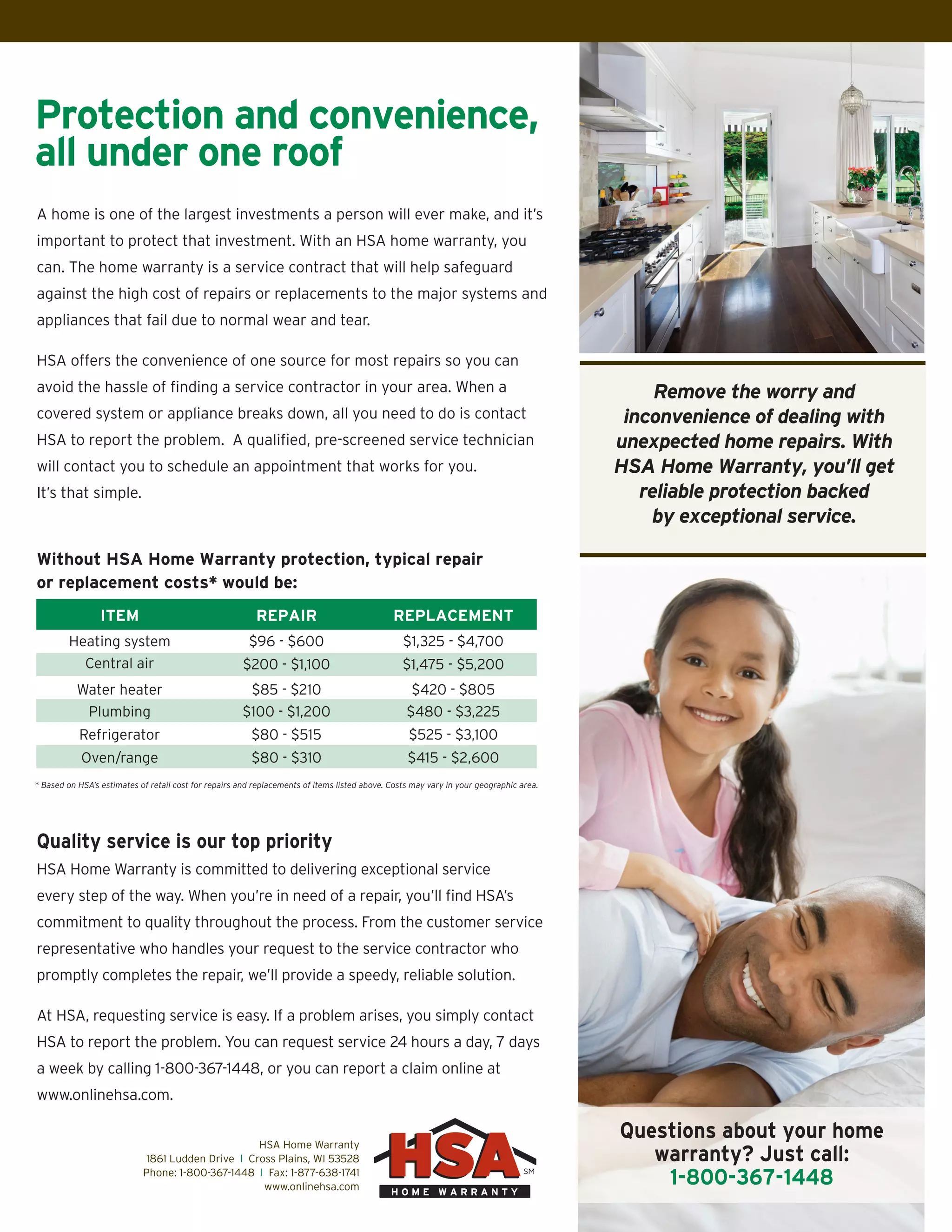 Protection and convenience, all under one roof

A home is one of the largest investments a person will ever make, and it's important to protect that investment. With an HSA home warranty, you can. The home warranty is a service contract that will help safeguard against the high cost of repairs or replacements to the major systems and appliances that fail due to normal wear and tear.

HSA offers the convenience of one source for most repairs so you can avoid the hassle of finding a service contractor in your area. When a covered system or appliance breaks down, all you need to do is contact HSA to report the problem. A qualified, pre-screened service technician will contact you to schedule an appointment that works for you. It's that simple.

Without HSA Home Warranty protection, typical repair or replacement costs* would be:

| ITEM | REPAIR | REPLACEMENT |
|---|---|---|
| Heating system | \$96 - \$600 | \$1,325 - \$4,700 |
| Central air | \$200 - \$1,100 | \$1,475 - \$5,200 |
| Water heater | \$85 - \$210 | \$420 - \$805 |
| Plumbing | \$100 - \$1,200 | \$480 - \$3,225 |
| Refrigerator | \$80 - \$515 | \$525 - \$3,100 |
| Oven/range | \$80 - \$310 | \$415 - \$2,600 |

* Based on HSA's estimates of retail cost for repairs and replacements of items listed above. Costs may vary in your geographic area.

Quality service is our top priority
HSA Home Warranty is committed to delivering exceptional service every step of the way. When you're in need of a repair, you'll find HSA's commitment to quality throughout the process. From the customer service representative who handles your request to the service contractor who promptly completes the repair, we'll provide a speedy, reliable solution.

At HSA, requesting service is easy. If a problem arises, you simply contact HSA to report the problem. You can request service 24 hours a day, 7 days a week by calling 1-800-367-1448, or you can report a claim online at www.onlinehsa.com.

HSA Home Warranty
1861 Ludden Drive | Cross Plains, WI 53528
Phone: 1-800-367-1448 | Fax: 1-877-638-1741
www.onlinehsa.com

HSA SM
HOME WARRANTY

Remove the worry and inconvenience of dealing with unexpected home repairs. With HSA Home Warranty, you'll get reliable protection backed by exceptional service.

Questions about your home warranty? Just call:
1-800-367-1448